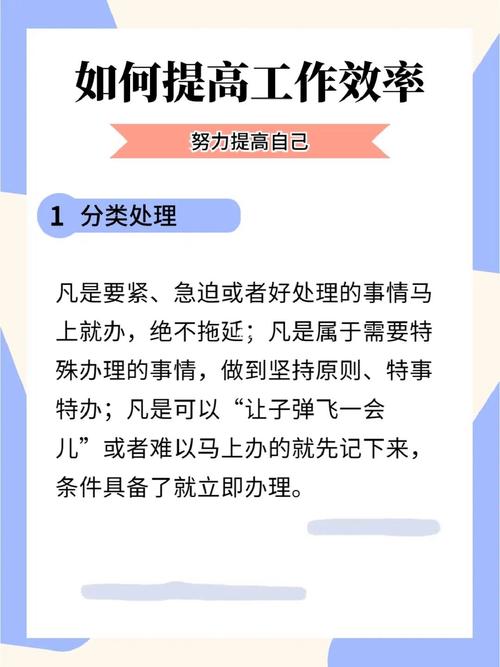 如何提高工作效率

努力提高自己

1 分类处理

凡是要紧、急迫或者好处理的事情马上就办，绝不拖延；凡是属于需要特殊办理的事情，做到坚持原则、特事特办；凡是可以“让子弹飞一会儿”或者难以马上办的就先记下来，条件具备了就立即办理。